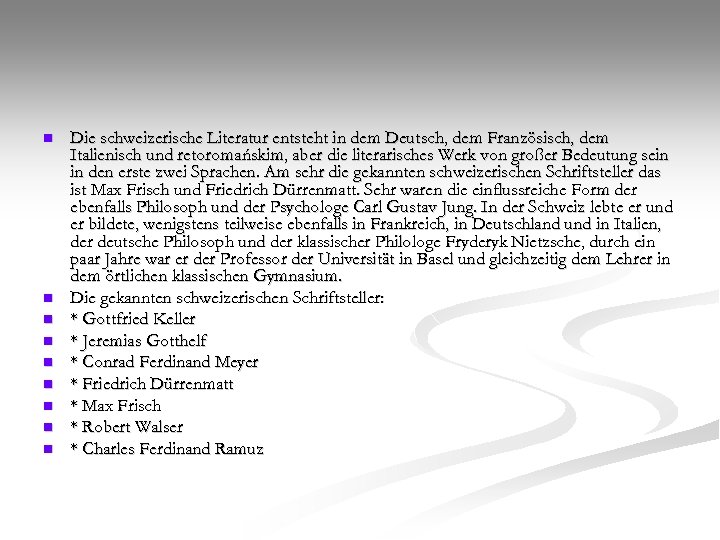 Die schweizerische Literatur entsteht in dem Deutsch, dem Französisch, dem Italienisch und retoromańskim, aber die literarisches Werk von großer Bedeutung sein in den erste zwei Sprachen. Am sehr die gekannten schweizerischen Schriftsteller das ist Max Frisch und Friedrich Dürrenmatt. Sehr waren die einflussreiche Form der ebenfalls Philosoph und der Psychologe Carl Gustav Jung. In der Schweiz lebte er und er bildete, wenigstens teilweise ebenfalls in Frankreich, in Deutschland und in Italien, der deutsche Philosoph und der klassischer Philologe Fryderyk Nietzsche, durch ein paar Jahre war er der Professor der Universität in Basel und gleichzeitig dem Lehrer in dem örtlichen klassischen Gymnasium.

Die gekannten schweizerischen Schriftsteller:

* Gottfried Keller

* Jeremias Gotthelf

* Conrad Ferdinand Meyer

* Friedrich Dürrenmatt

* Max Frisch

* Robert Walser

* Charles Ferdinand Ramuz